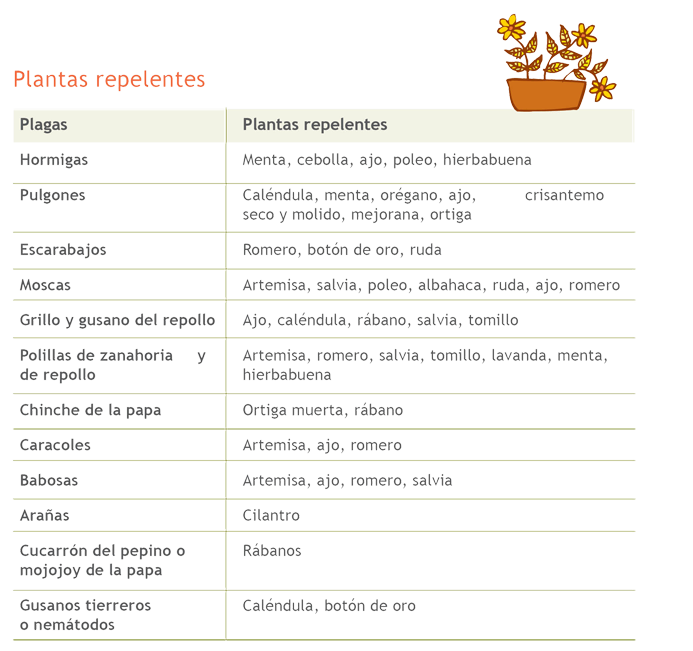 Plantas repelentes

| Plagas | Plantas repelentes |
|---|---|
| Hormigas | Menta, cebolla, ajo, poleo, hierbabuena |
| Pulgones | Caléndula, menta, orégano, ajo, crisantemo seco y molido, mejorana, ortiga |
| Escarabajos | Romero, botón de oro, ruda |
| Moscas | Artemisa, salvia, poleo, albahaca, ruda, ajo, romero |
| Grillo y gusano del repollo | Ajo, caléndula, rábano, salvia, tomillo |
| Polillas de zanahoria y de repollo | Artemisa, romero, salvia, tomillo, lavanda, menta, hierbabuena |
| Chinche de la papa | Ortiga muerta, rábano |
| Caracoles | Artemisa, ajo, romero |
| Babosas | Artemisa, ajo, romero, salvia |
| Arañas | Cilantro |
| Cucarrón del pepino o mojojoy de la papa | Rábanos |
| Gusanos tierreros o nemátodos | Caléndula, botón de oro |